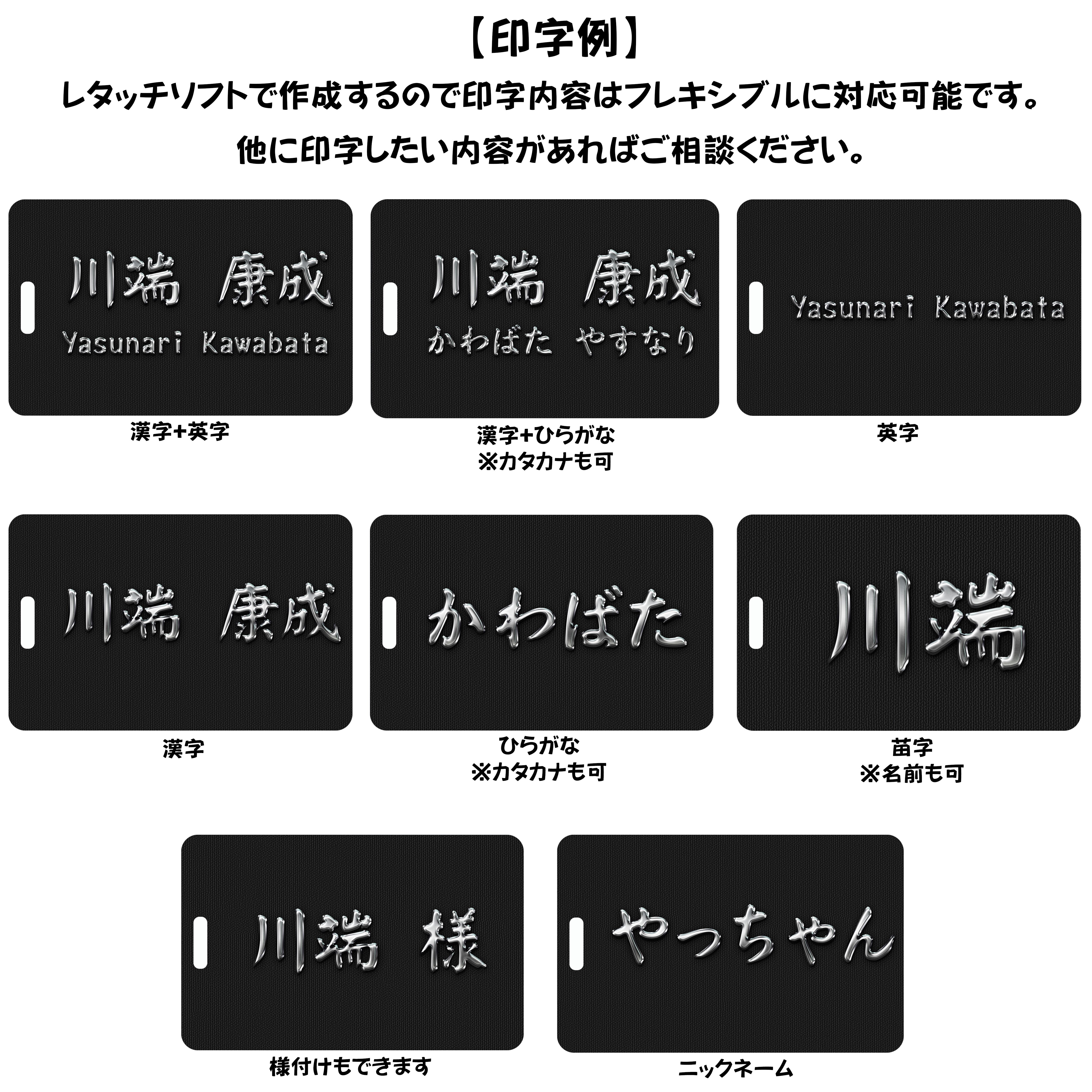 【印字例】

レタッチソフトで作成するので印字内容はフレキシブルに対応可能です。

他に印字したい内容があればご相談ください。

川端 康成
Yasunari Kawabata

漢字+英字

川端 康成
かわばた やすなり

漢字+ひらがな
※カタカナも可

Yasunari Kawabata

英字

川端 康成

漢字

かわばた

ひらがな
※カタカナも可

川端

苗字
※名前も可

川端 様

様付けもできます

やっちゃん

ニックネーム